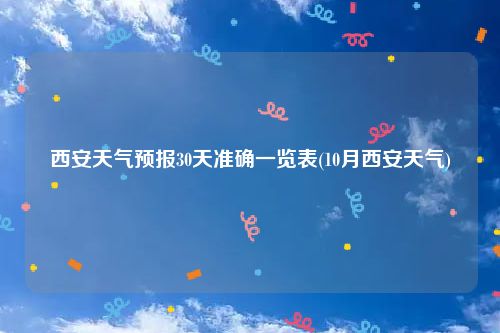 西安天气预报30天准确一览表(10月西安天气)